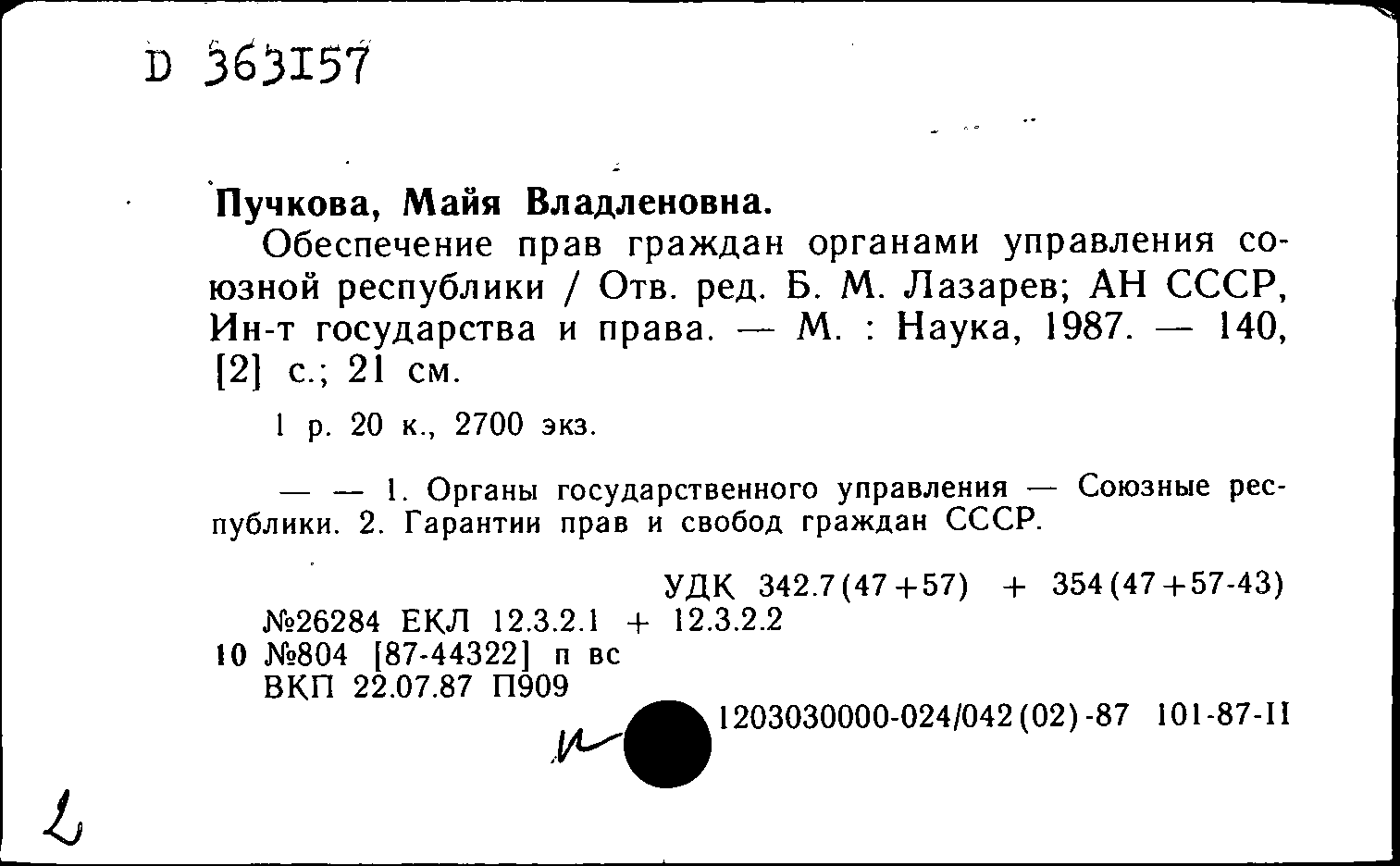 D 363157

Пучкова, Майя Владленовна.

Обеспечение прав граждан органами управления союзной республики / Отв. ред. Б. М. Лазарев; АН СССР, Ин-т государства и права. — М. : Наука, 1987. — 140, [2] с.; 21 см.

1 р. 20 к., 2700 экз.

— — 1. Органы государственного управления — Союзные республики. 2. Гарантии прав и свобод граждан СССР.

УДК 342.7(47+57) + 354(47+57-43)

№26284 ЕКЛ 12.3.2.1 + 12.3.2.2

10 №804 [87-44322] п вс

ВКП 22.07.87 П909

и

1203030000-024/042(02)-87 101-87-II

2